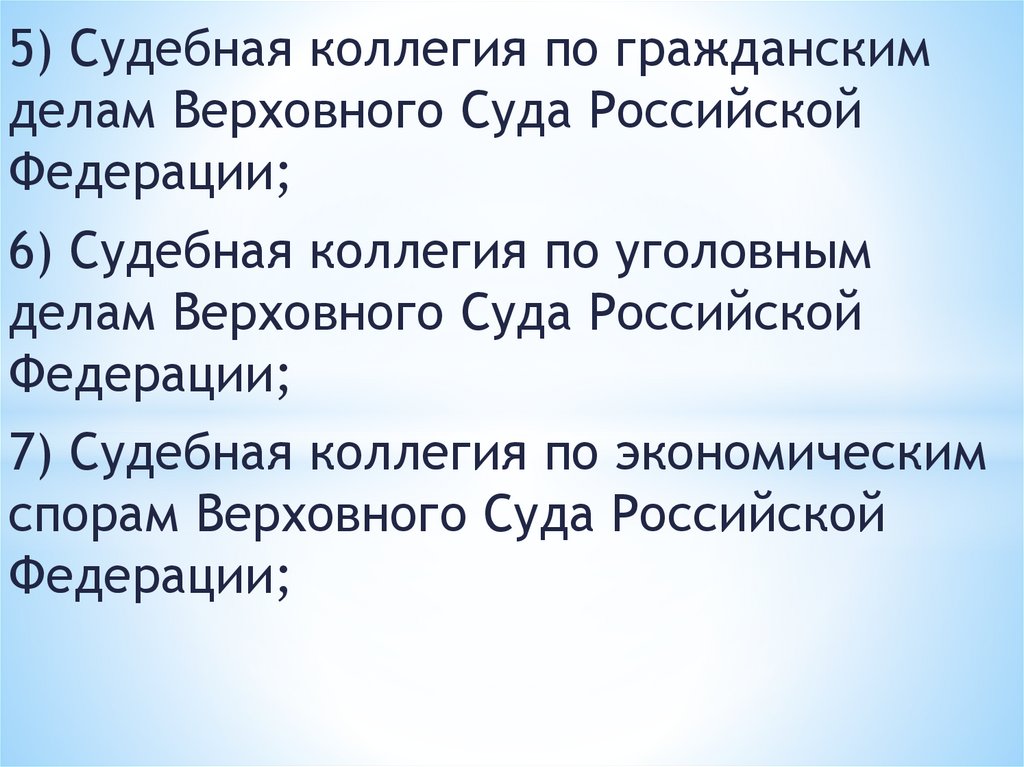 5) Судебная коллегия по гражданским делам Верховного Суда Российской Федерации;

6) Судебная коллегия по уголовным делам Верховного Суда Российской Федерации;

7) Судебная коллегия по экономическим спорам Верховного Суда Российской Федерации;